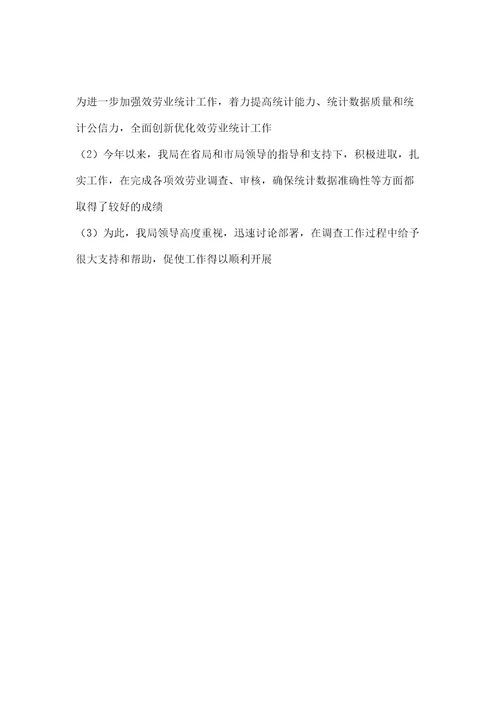 为进一步加强效劳业统计工作，着力提高统计能力、统计数据质量和统计公信力，全面创新优化效劳业统计工作

（2）今年以来，我局在省局和市局领导的指导和支持下，积极进取，扎实工作，在完成各项效劳业调查、审核，确保统计数据准确性等方面都取得了较好的成绩

（3）为此，我局领导高度重视，迅速讨论部署，在调查工作过程中给予很大支持和帮助，促使工作得以顺利开展